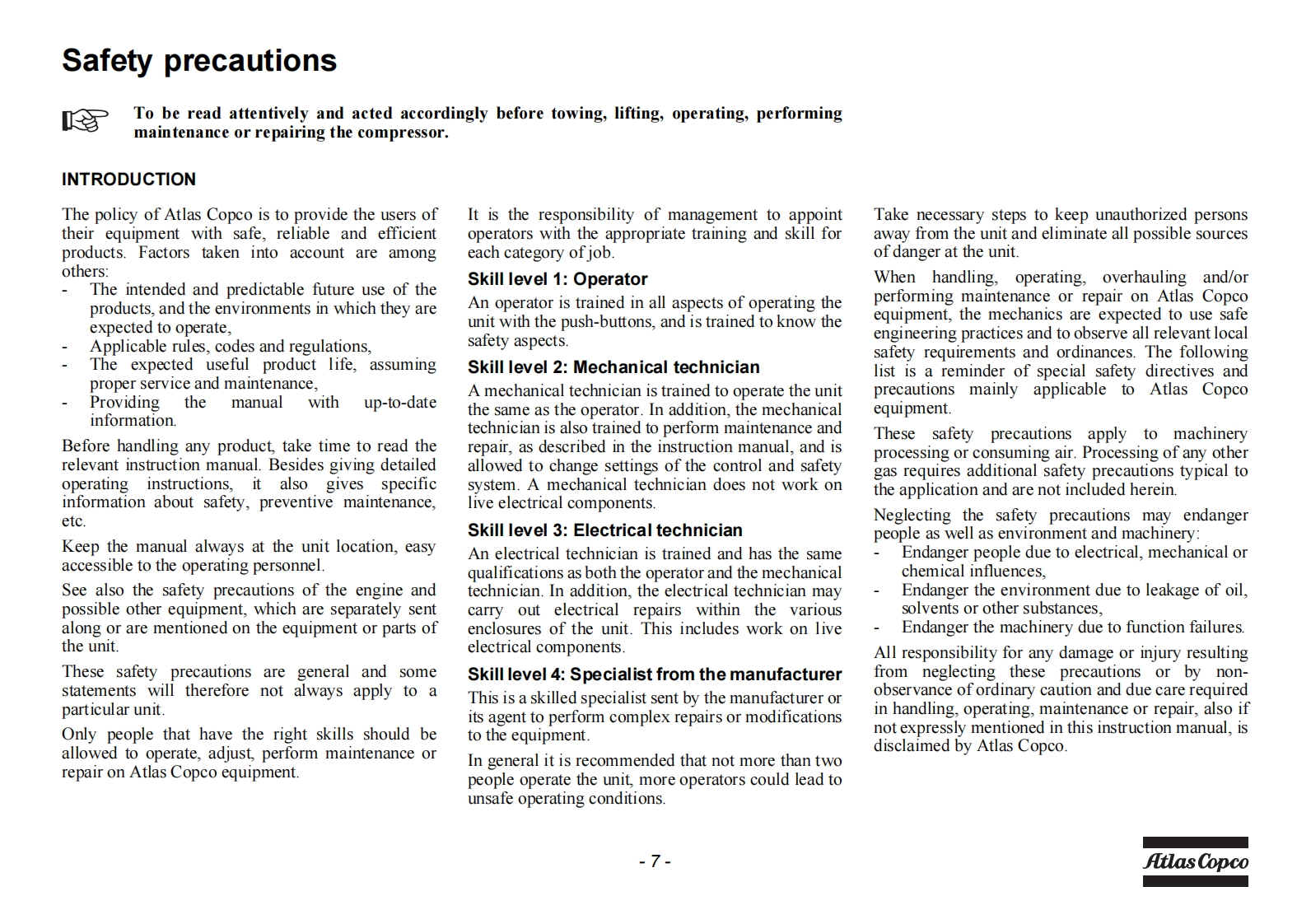 Safety precautions

To be read attentively and acted accordingly before towing, lifting, operating, performing maintenance or repairing the compressor.

INTRODUCTION

The policy of Atlas Copco is to provide the users of their equipment with safe, reliable and efficient products. Factors taken into account are among others:
- The intended and predictable future use of the products, and the environments in which they are expected to operate,
- Applicable rules, codes and regulations,
- The expected useful product life, assuming proper service and maintenance,
- Providing the manual with up-to-date information.

Before handling any product, take time to read the relevant instruction manual. Besides giving detailed operating instructions, it also gives specific information about safety, preventive maintenance, etc.

Keep the manual always at the unit location, easy accessible to the operating personnel.

See also the safety precautions of the engine and possible other equipment, which are separately sent along or are mentioned on the equipment or parts of the unit.

These safety precautions are general and some statements will therefore not always apply to a particular unit.

Only people that have the right skills should be allowed to operate, adjust, perform maintenance or repair on Atlas Copco equipment.

It is the responsibility of management to appoint operators with the appropriate training and skill for each category of job.

Skill level 1: Operator

An operator is trained in all aspects of operating the unit with the push-buttons, and is trained to know the safety aspects.

Skill level 2: Mechanical technician

A mechanical technician is trained to operate the unit the same as the operator. In addition, the mechanical technician is also trained to perform maintenance and repair, as described in the instruction manual, and is allowed to change settings of the control and safety system. A mechanical technician does not work on live electrical components.

Skill level 3: Electrical technician

An electrical technician is trained and has the same qualifications as both the operator and the mechanical technician. In addition, the electrical technician may carry out electrical repairs within the various enclosures of the unit. This includes work on live electrical components.

Skill level 4: Specialist from the manufacturer

This is a skilled specialist sent by the manufacturer or its agent to perform complex repairs or modifications to the equipment.

In general it is recommended that not more than two people operate the unit, more operators could lead to unsafe operating conditions.

Take necessary steps to keep unauthorized persons away from the unit and eliminate all possible sources of danger at the unit.

When handling, operating, overhauling and/or performing maintenance or repair on Atlas Copco equipment, the mechanics are expected to use safe engineering practices and to observe all relevant local safety requirements and ordinances. The following list is a reminder of special safety directives and precautions mainly applicable to Atlas Copco equipment.

These safety precautions apply to machinery processing or consuming air. Processing of any other gas requires additional safety precautions typical to the application and are not included herein.

Neglecting the safety precautions may endanger people as well as environment and machinery:
- Endanger people due to electrical, mechanical or chemical influences,
- Endanger the environment due to leakage of oil, solvents or other substances,
- Endanger the machinery due to function failures.

All responsibility for any damage or injury resulting from neglecting these precautions or by non-observance of ordinary caution and due care required in handling, operating, maintenance or repair, also if not expressly mentioned in this instruction manual, is disclaimed by Atlas Copco.

- 7 -

Atlas Copco